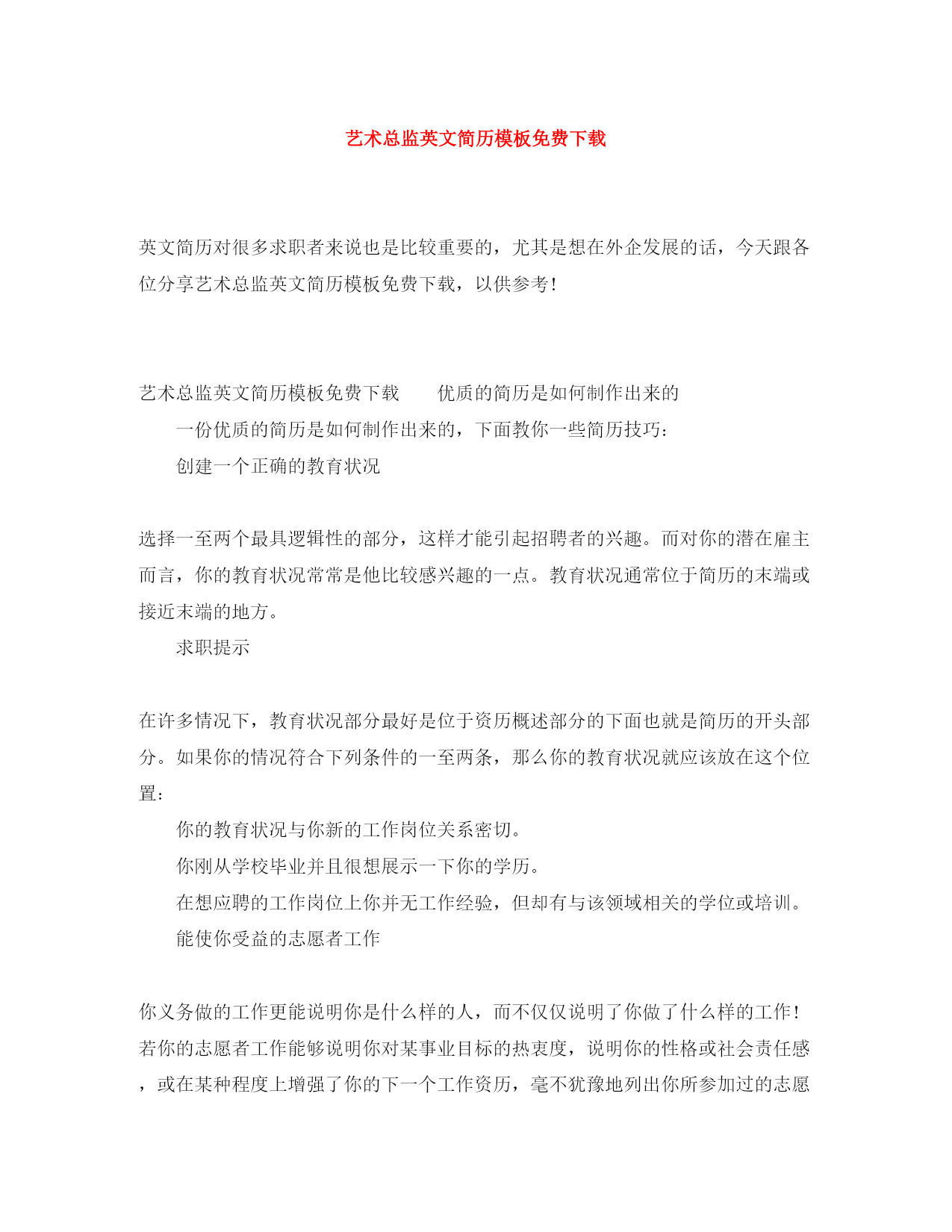 艺术总监英文简历模板免费下载

英文简历对很多求职者来说也是比较重要的，尤其是想在外企发展的话，今天跟各位分享艺术总监英文简历模板免费下载，以供参考!

艺术总监英文简历模板免费下载　　优质的简历是如何制作出来的

一份优质的简历是如何制作出来的，下面教你一些简历技巧：

创建一个正确的教育状况

选择一至两个最具逻辑性的部分，这样才能引起招聘者的兴趣。而对你的潜在雇主而言，你的教育状况常常是他比较感兴趣的一点。教育状况通常位于简历的末端或接近末端的地方。

求职提示

在许多情况下，教育状况部分最好是位于资历概述部分的下面也就是简历的开头部分。如果你的情况符合下列条件的一至两条，那么你的教育状况就应该放在这个位置：

你的教育状况与你新的工作岗位关系密切。

你刚从学校毕业并且很想展示一下你的学历。

在想应聘的工作岗位上你并无工作经验，但却有与该领域相关的学位或培训。

能使你受益的志愿者工作

你义务做的工作更能说明你是什么样的人，而不仅仅说明了你做了什么样的工作!若你的志愿者工作能够说明你对某事业目标的热衷度，说明你的性格或社会责任感，或在某种程度上增强了你的下一个工作资历，毫不犹豫地列出你所参加过的志愿